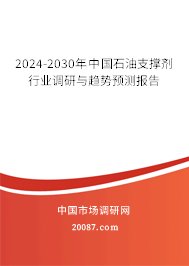 2024-2030年中国石油支撑剂行业调研与趋势预测报告

中国市场调研网

20087.com